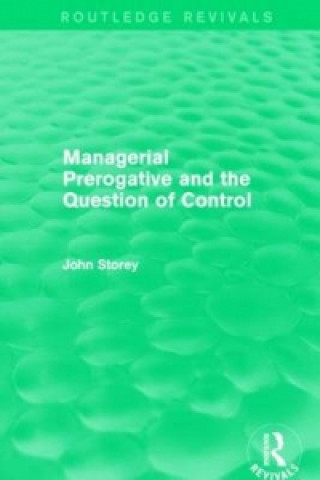 ROUTLEDGE REVIVALS

Managerial Prerogative and the Question of Control

John Storey

R

REVIVALS